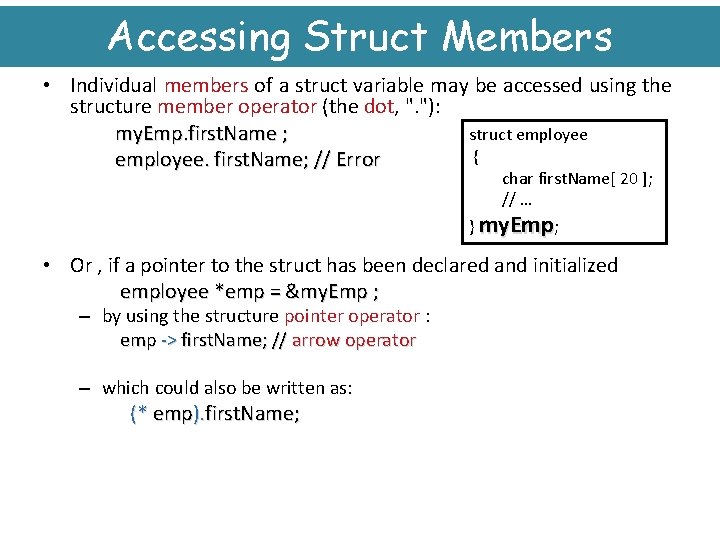 Accessing Struct Members

• Individual members of a struct variable may be accessed using the structure member operator (the dot, "."):

myEmp.firstName ;

employee. firstName; // Error

struct employee
{
char firstName[ 20 ];
// …
} myEmp;

• Or , if a pointer to the struct has been declared and initialized

employee *emp = &myEmp ;

– by using the structure pointer operator :

emp -> firstName; // arrow operator

– which could also be written as:

(* emp).firstName;